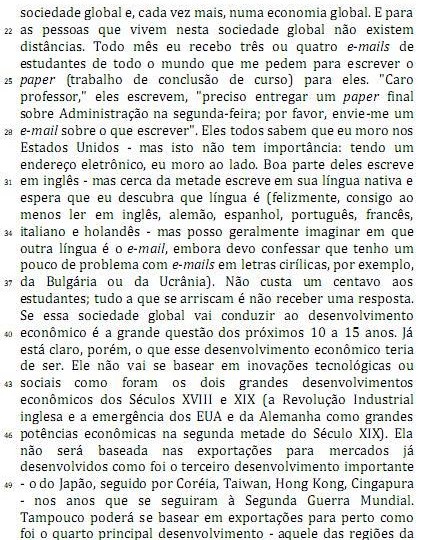 sociedade global e, cada vez mais, numa economia global. E para
22 as pessoas que vivem nesta sociedade global não existem distâncias. Todo mês eu recebo três ou quatro e-mails de estudantes de todo o mundo que me pedem para escrever o
25 paper (trabalho de conclusão de curso) para eles. "Caro professor," eles escrevem, "preciso entregar um paper final sobre Administração na segunda-feira; por favor, envie-me um
28 e-mail sobre o que escrever". Eles todos sabem que eu moro nos Estados Unidos - mas isto não tem importância: tendo um endereço eletrônico, eu moro ao lado. Boa parte deles escreve
31 em inglês - mas cerca da metade escreve em sua língua nativa e espera que eu descubra que língua é (felizmente, consigo ao menos ler em inglês, alemão, espanhol, português, francês,
34 italiano e holandês - mas posso geralmente imaginar em que outra língua é o e-mail, embora devo confessar que tenho um pouco de problema com e-mails em letras cirílicas, por exemplo,
37 da Bulgária ou da Ucrânia). Não custa um centavo aos estudantes; tudo a que se arriscam é não receber uma resposta. Se essa sociedade global vai conduzir ao desenvolvimento
40 econômico é a grande questão dos próximos 10 a 15 anos. Já está claro, porém, o que esse desenvolvimento econômico teria de ser. Ele não vai se basear em inovações tecnológicas ou
43 sociais como foram os dois grandes desenvolvimentos econômicos dos Séculos XVIII e XIX (a Revolução Industrial inglesa e a emergência dos EUA e da Alemanha como grandes
46 potências econômicas na segunda metade do Século XIX). Ela não será baseada nas exportações para mercados já desenvolvidos como foi o terceiro desenvolvimento importante
49 - o do Japão, seguido por Coréia, Taiwan, Hong Kong, Cingapura - nos anos que se seguiram à Segunda Guerra Mundial. Tampouco poderá se basear em exportações para perto como foi o quarto principal desenvolvimento - aquele das regiões da